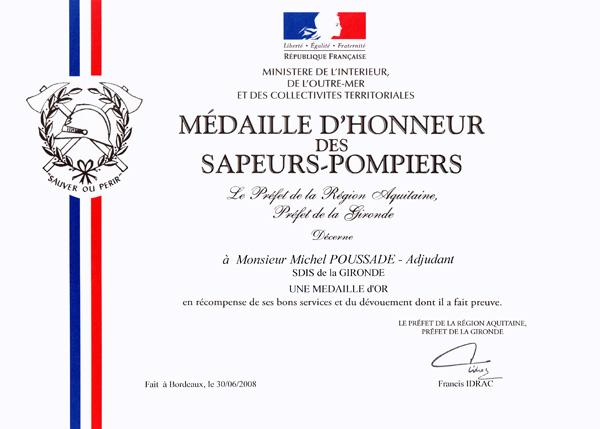 Liberté • Égalité • Fraternité
RÉPUBLIQUE FRANÇAISE

MINISTERE DE L'INTERIEUR,
DE L'OUTRE-MER
ET DES COLLECTIVITES TERRITORIALES

"SAUVER OU PERIR"

MÉDAILLE D'HONNEUR
DES
SAPEURS-POMPIERS

Le Préfet de la Région Aquitaine,
Préfet de la Gironde

Décerne

à Monsieur Michel POUSSADE - Adjudant
SDIS de la GIRONDE
UNE MEDAILLE d'OR
en récompense de ses bons services et du dévouement dont il a fait preuve.

LE PRÉFET DE LA RÉGION AQUITAINE,
PRÉFET DE LA GIRONDE

Fait à Bordeaux, le 30/06/2008

Francis IDRAC